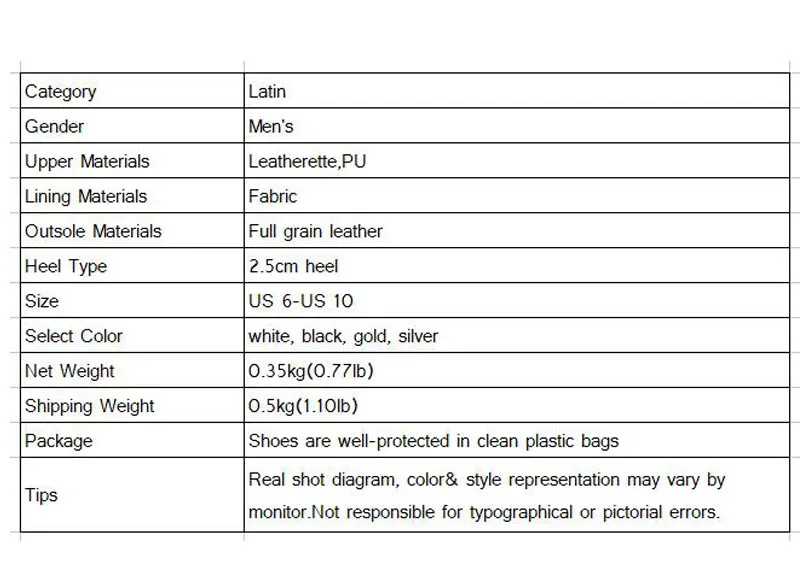 | Category | Latin |
|---|---|
| Gender | Men's |
| Upper Materials | Leatherette,PU |
| Lining Materials | Fabric |
| Outsole Materials | Full grain leather |
| Heel Type | 2.5cm heel |
| Size | US 6-US 10 |
| Select Color | white, black, gold, silver |
| Net Weight | 0.35kg(0.77lb) |
| Shipping Weight | 0.5kg(1.10lb) |
| Package | Shoes are well-protected in clean plastic bags |
| Tips | Real shot diagram, color& style representation may vary by monitor.Not responsible for typographical or pictorial errors. |